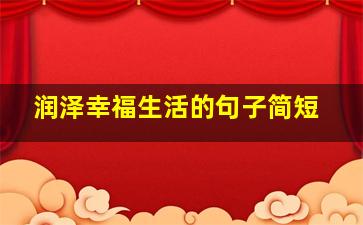 润泽幸福生活的句子简短